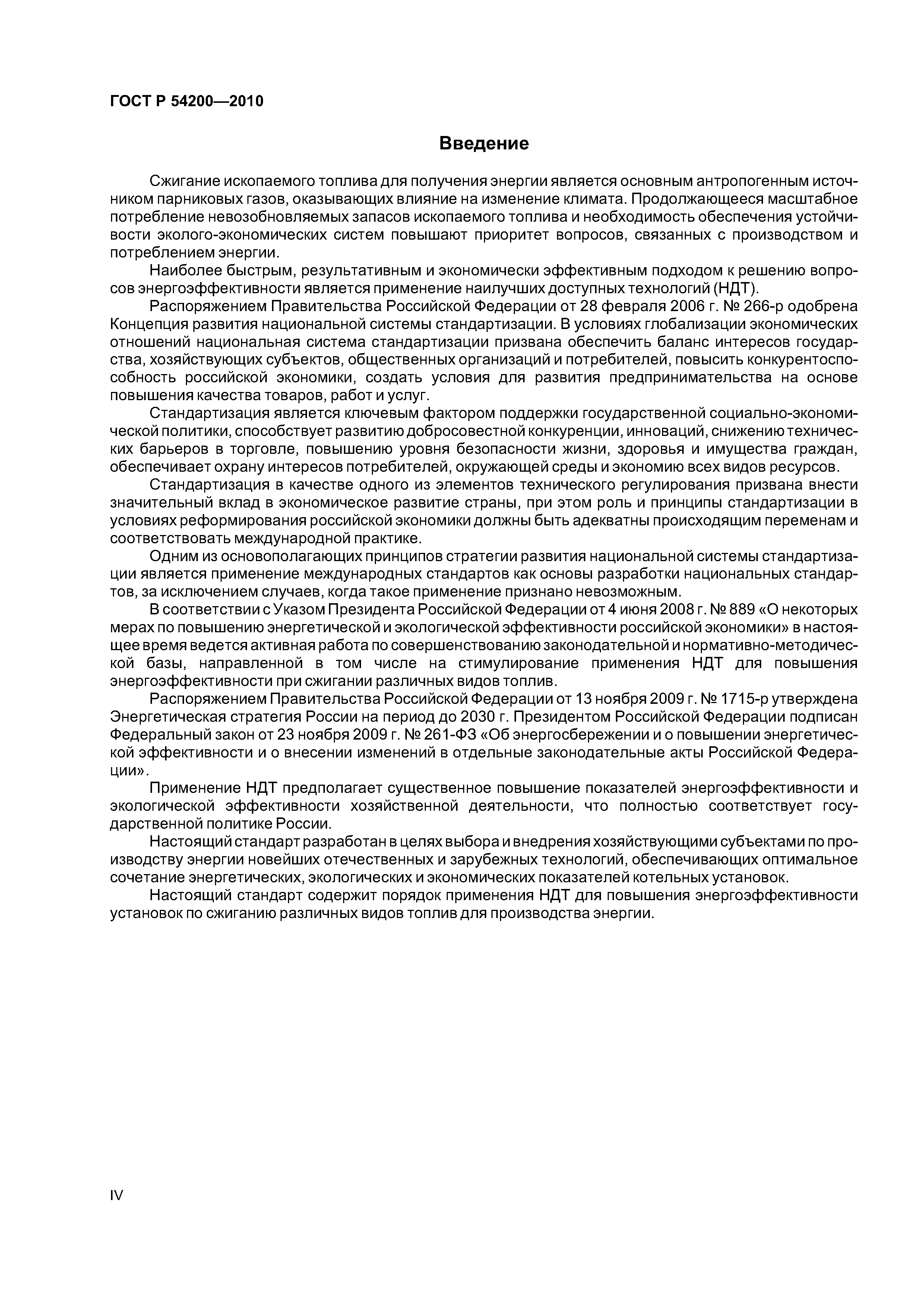 ГОСТ Р 54200—2010

Введение

Сжигание ископаемого топлива для получения энергии является основным антропогенным источником парниковых газов, оказывающих влияние на изменение климата. Продолжающееся масштабное потребление невозобновляемых запасов ископаемого топлива и необходимость обеспечения устойчивости эколого-экономических систем повышают приоритет вопросов, связанных с производством и потреблением энергии.

Наиболее быстрым, результативным и экономически эффективным подходом к решению вопросов энергоэффективности является применение наилучших доступных технологий (НДТ).

Распоряжением Правительства Российской Федерации от 28 февраля 2006 г. № 266-р одобрена Концепция развития национальной системы стандартизации. В условиях глобализации экономических отношений национальная система стандартизации призвана обеспечить баланс интересов государства, хозяйствующих субъектов, общественных организаций и потребителей, повысить конкурентоспособность российской экономики, создать условия для развития предпринимательства на основе повышения качества товаров, работ и услуг.

Стандартизация является ключевым фактором поддержки государственной социально-экономической политики, способствует развитию добросовестной конкуренции, инноваций, снижению технических барьеров в торговле, повышению уровня безопасности жизни, здоровья и имущества граждан, обеспечивает охрану интересов потребителей, окружающей среды и экономию всех видов ресурсов.

Стандартизация в качестве одного из элементов технического регулирования призвана внести значительный вклад в экономическое развитие страны, при этом роль и принципы стандартизации в условиях реформирования российской экономики должны быть адекватны происходящим переменам и соответствовать международной практике.

Одним из основополагающих принципов стратегии развития национальной системы стандартизации является применение международных стандартов как основы разработки национальных стандартов, за исключением случаев, когда такое применение признано невозможным.

В соответствии с Указом Президента Российской Федерации от 4 июня 2008 г. № 889 «О некоторых мерах по повышению энергетической и экологической эффективности российской экономики» в настоящее время ведется активная работа по совершенствованию законодательной и нормативно-методической базы, направленной в том числе на стимулирование применения НДТ для повышения энергоэффективности при сжигании различных видов топлив.

Распоряжением Правительства Российской Федерации от 13 ноября 2009 г. № 1715-р утверждена Энергетическая стратегия России на период до 2030 г. Президентом Российской Федерации подписан Федеральный закон от 23 ноября 2009 г. № 261-ФЗ «Об энергосбережении и о повышении энергетической эффективности и о внесении изменений в отдельные законодательные акты Российской Федерации».

Применение НДТ предполагает существенное повышение показателей энергоэффективности и экологической эффективности хозяйственной деятельности, что полностью соответствует государственной политике России.

Настоящий стандарт разработан в целях выбора и внедрения хозяйствующими субъектами по производству энергии новейших отечественных и зарубежных технологий, обеспечивающих оптимальное сочетание энергетических, экологических и экономических показателей котельных установок.

Настоящий стандарт содержит порядок применения НДТ для повышения энергоэффективности установок по сжиганию различных видов топлив для производства энергии.

IV